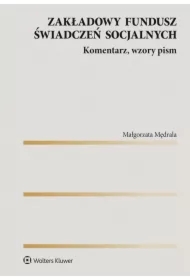 ZAKŁADOWY FUNDUSZ
ŚWIADCZEŃ SOCJALNYCH

Komentarz, wzory pism

Małgorzata Mędrala

Wolters Kluwer